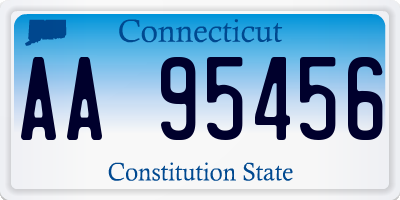 Connecticut

AA 95456

Constitution State